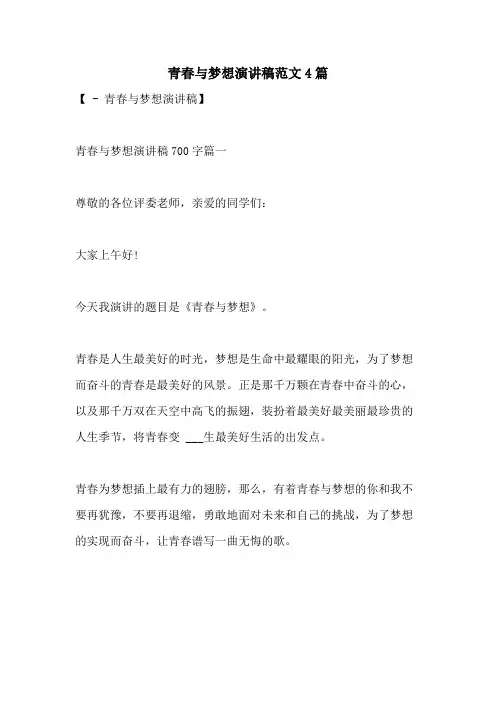 青春与梦想演讲稿范文4篇

【 - 青春与梦想演讲稿】

青春与梦想演讲稿700字篇一

尊敬的各位评委老师，亲爱的同学们:

大家上午好!

今天我演讲的题目是《青春与梦想》。

青春是人生最美好的时光，梦想是生命中最耀眼的阳光，为了梦想而奋斗的青春是最美好的风景。正是那千万颗在青春中奋斗的心，以及那千万双在天空中高飞的振翅，装扮着最美好最美丽最珍贵的人生季节，将青春变 ___生最美好生活的出发点。

青春为梦想插上最有力的翅膀，那么，有着青春与梦想的你和我不要再犹豫，不要再退缩，勇敢地面对未来和自己的挑战，为了梦想的实现而奋斗，让青春谱写一曲无悔的歌。